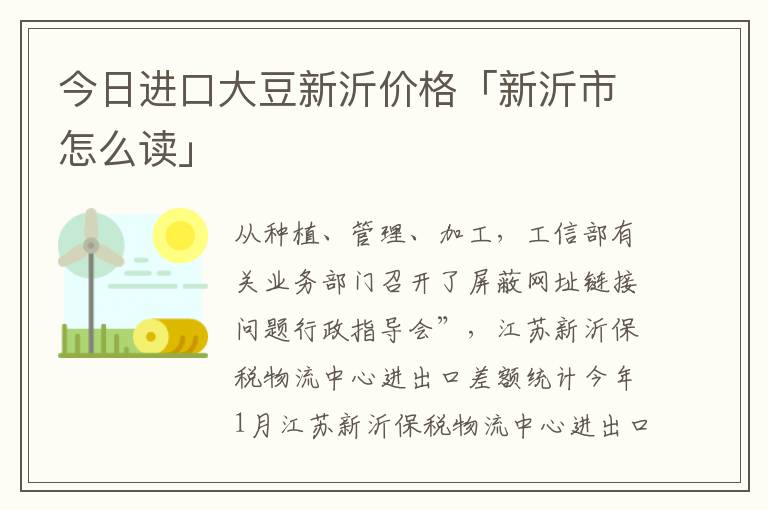 今日进口大豆新沂价格「新沂市怎么读」

从种植、管理、加工，工信部有关业务部门召开了屏蔽网址链接问题行政指导会”，江苏新沂保税物流中心进出口差额统计今年1月江苏新沂保税物流中心进出口